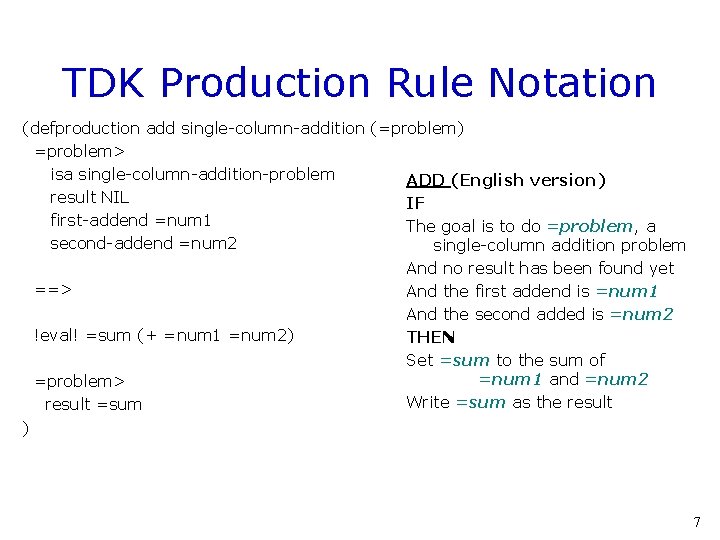 TDK Production Rule Notation

(defproduction add single-column-addition (=problem)
=problem>
isa single-column-addition-problem
result NIL
first-addend =num1
second-addend =num2

==>

!eval! =sum (+ =num1 =num2)

=problem>
result =sum
)

ADD (English version)
IF
The goal is to do =problem, a single-column addition problem
And no result has been found yet
And the first addend is =num1
And the second added is =num2
THEN
Set =sum to the sum of =num1 and =num2
Write =sum as the result

7